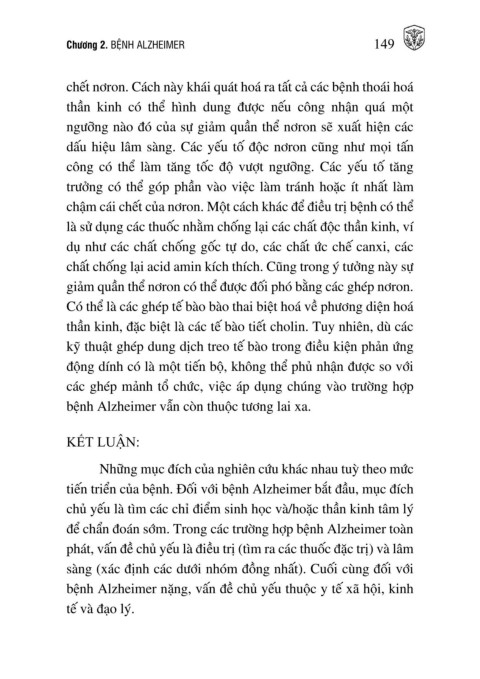 Chương 2. BỆNH ALZHEIMER 149

chết nơron. Cách này khái quát hoá ra tất cả các bệnh thoái hoá thần kinh có thể hình dung được nếu công nhận quá một ngưỡng nào đó của sự giảm quần thể nơron sẽ xuất hiện các dấu hiệu lâm sàng. Các yếu tố độc nơron cũng như mọi tấn công có thể làm tăng tốc độ vượt ngưỡng. Các yếu tố tăng trưởng có thể góp phần vào việc làm tránh hoặc ít nhất làm chậm cái chết của nơron. Một cách khác để điều trị bệnh có thể là sử dụng các thuốc nhằm chống lại các chất độc thần kinh, ví dụ như các chất chống gốc tự do, các chất ức chế canxi, các chất chống lại acid amin kích thích. Cũng trong ý tưởng này sự giảm quần thể nơron có thể được đối phó bằng các ghép nơron. Có thể là các ghép tế bào bào thai biệt hoá về phương diện hoá thần kinh, đặc biệt là các tế bào tiết cholin. Tuy nhiên, dù các kỹ thuật ghép dung dịch treo tế bào trong điều kiện phản ứng động dính có là một tiến bộ, không thể phủ nhận được so với các ghép mảnh tổ chức, việc áp dụng chúng vào trường hợp bệnh Alzheimer vẫn còn thuộc tương lai xa.

KẾT LUẬN:

Những mục đích của nghiên cứu khác nhau tuỳ theo mức tiến triển của bệnh. Đối với bệnh Alzheimer bắt đầu, mục đích chủ yếu là tìm các chỉ điểm sinh học và/hoặc thần kinh tâm lý để chẩn đoán sớm. Trong các trường hợp bệnh Alzheimer toàn phát, vấn đề chủ yếu là điều trị (tìm ra các thuốc đặc trị) và lâm sàng (xác định các dưới nhóm đồng nhất). Cuối cùng đối với bệnh Alzheimer nặng, vấn đề chủ yếu thuộc y tế xã hội, kinh tế và đạo lý.